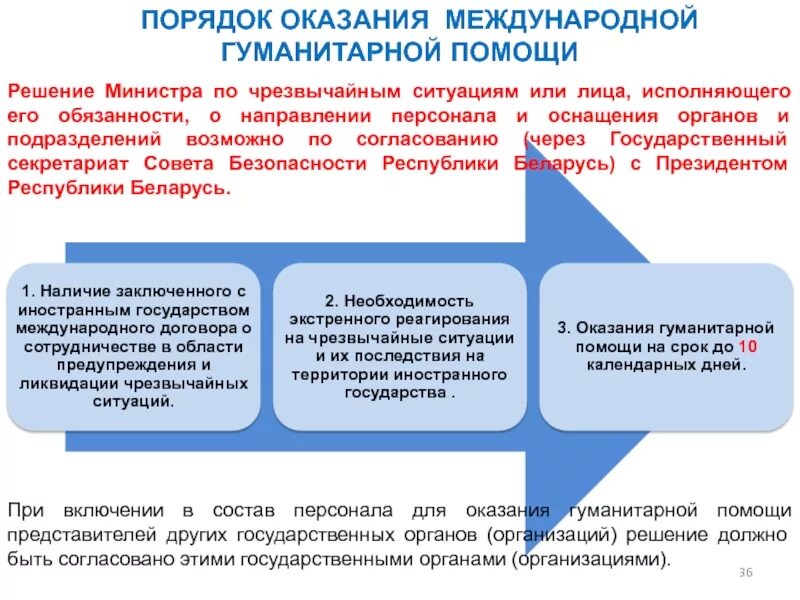 ПОРЯДОК ОКАЗАНИЯ МЕЖДУНАРОДНОЙ ГУМАНИТАРНОЙ ПОМОЩИ

Решение Министра по чрезвычайным ситуациям или лица, исполняющего его обязанности, о направлении персонала и оснащения органов и подразделений возможно по согласованию (через Государственный секретариат Совета Безопасности Республики Беларусь) с Президентом Республики Беларусь.

1. Наличие заключенного с иностранным государством международного договора о сотрудничестве в области предупреждения и ликвидации чрезвычайных ситуаций.

2. Необходимость экстренного реагирования на чрезвычайные ситуации и их последствия на территории иностранного государства .

3. Оказания гуманитарной помощи на срок до 10 календарных дней.

При включении в состав персонала для оказания гуманитарной помощи представителей других государственных органов (организаций) решение должно быть согласовано этими государственными органами (организациями).

36